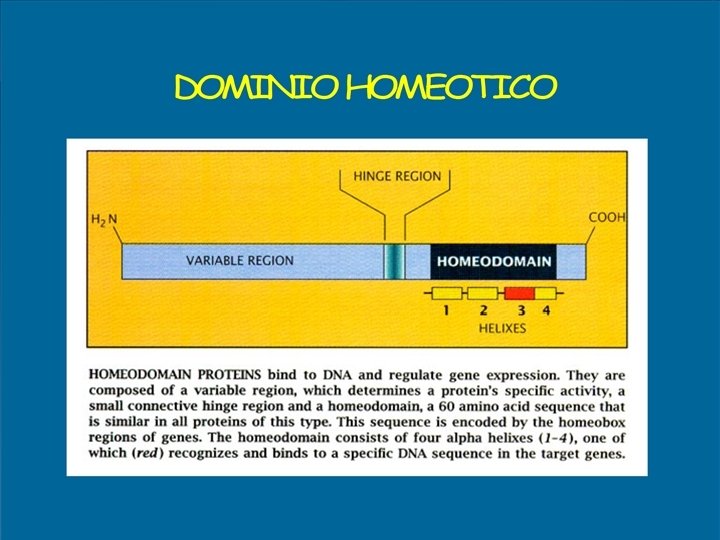 DOMINIO HOMEOTICO

HINGE REGION

$H_2N$

COOH

VARIABLE REGION

HOMEODOMAIN

1 2 3 4

HELIXES

HOMEODOMAIN PROTEINS bind to DNA and regulate gene expression. They are composed of a variable region, which determines a protein's specific activity, a small connective hinge region and a homeodomain, a 60 amino acid sequence that is similar in all proteins of this type. This sequence is encoded by the homeobox regions of genes. The homeodomain consists of four alpha helixes (1-4), one of which (red) recognizes and binds to a specific DNA sequence in the target genes.